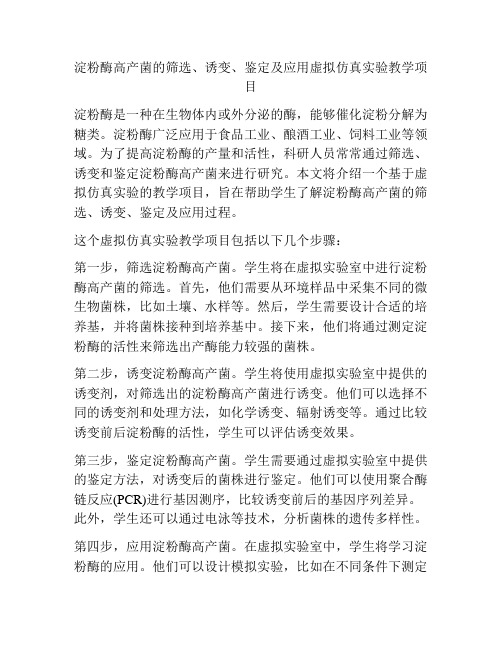 淀粉酶高产菌的筛选、诱变、鉴定及应用虚拟仿真实验教学项目

淀粉酶是一种在生物体内或外分泌的酶，能够催化淀粉分解为糖类。淀粉酶广泛应用于食品工业、酿酒工业、饲料工业等领域。为了提高淀粉酶的产量和活性，科研人员常常通过筛选、诱变和鉴定淀粉酶高产菌来进行研究。本文将介绍一个基于虚拟仿真实验的教学项目，旨在帮助学生了解淀粉酶高产菌的筛选、诱变、鉴定及应用过程。

这个虚拟仿真实验教学项目包括以下几个步骤：

第一步，筛选淀粉酶高产菌。学生将在虚拟实验室中进行淀粉酶高产菌的筛选。首先，他们需要从环境样品中采集不同的微生物菌株，比如土壤、水样等。然后，学生需要设计合适的培养基，并将菌株接种到培养基中。接下来，他们将通过测定淀粉酶的活性来筛选出产酶能力较强的菌株。

第二步，诱变淀粉酶高产菌。学生将使用虚拟实验室中提供的诱变剂，对筛选出的淀粉酶高产菌进行诱变。他们可以选择不同的诱变剂和处理方法，如化学诱变、辐射诱变等。通过比较诱变前后淀粉酶的活性，学生可以评估诱变效果。

第三步，鉴定淀粉酶高产菌。学生需要通过虚拟实验室中提供的鉴定方法，对诱变后的菌株进行鉴定。他们可以使用聚合酶链反应(PCR)进行基因测序，比较诱变前后的基因序列差异。此外，学生还可以通过电泳等技术，分析菌株的遗传多样性。

第四步，应用淀粉酶高产菌。在虚拟实验室中，学生将学习淀粉酶的应用。他们可以设计模拟实验，比如在不同条件下测定